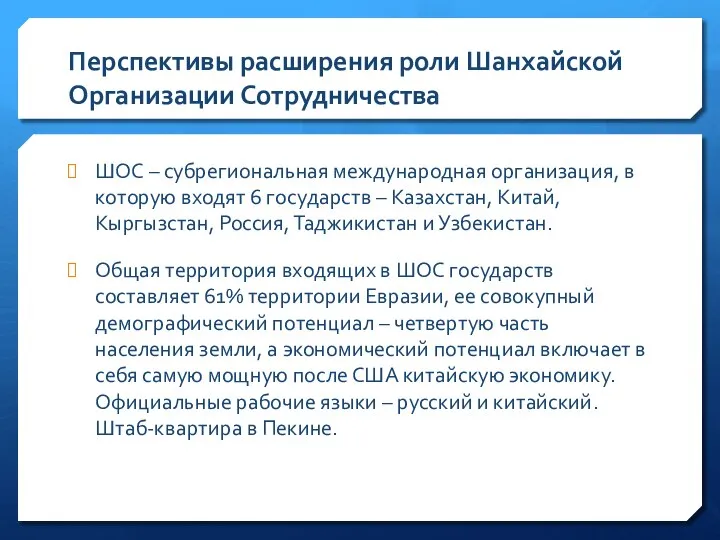 Перспективы расширения роли Шанхайской Организации Сотрудничества

ШОС – субрегиональная международная организация, в которую входят 6 государств – Казахстан, Китай, Кыргызстан, Россия, Таджикистан и Узбекистан.

Общая территория входящих в ШОС государств составляет 61% территории Евразии, ее совокупный демографический потенциал – четвертую часть населения земли, а экономический потенциал включает в себя самую мощную после США китайскую экономику. Официальные рабочие языки – русский и китайский. Штаб-квартира в Пекине.